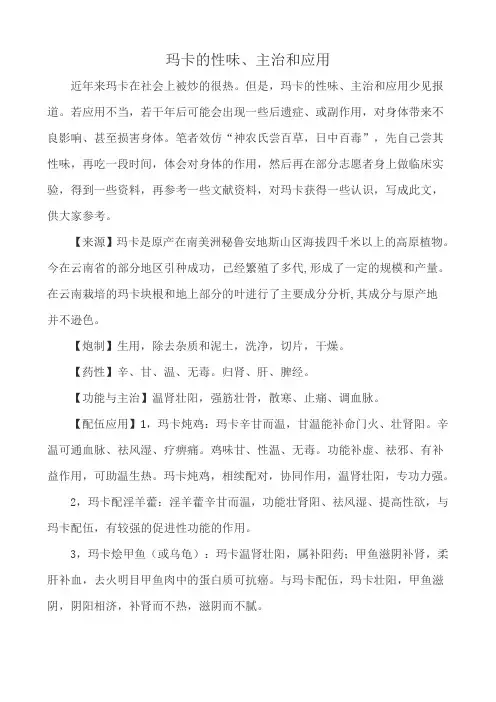 玛卡的性味、主治和应用

近年来玛卡在社会上被炒的很热。但是，玛卡的性味、主治和应用少见报道。若应用不当，若干年后可能会出现一些后遗症、或副作用，对身体带来不良影响、甚至损害身体。笔者效仿“神农氏尝百草，日中百毒”，先自己尝其性味，再吃一段时间，体会对身体的作用，然后再在部分志愿者身上做临床实验，得到一些资料，再参考一些文献资料，对玛卡获得一些认识，写成此文，供大家参考。

【来源】玛卡是原产在南美洲秘鲁安地斯山区海拔四千米以上的高原植物。今在云南省的部分地区引种成功，已经繁殖了多代,形成了一定的规模和产量。在云南栽培的玛卡块根和地上部分的叶进行了主要成分分析,其成分与原产地并不逊色。

【炮制】生用，除去杂质和泥土，洗净，切片，干燥。

【药性】辛、甘、温、无毒。归肾、肝、脾经。

【功能与主治】温肾壮阳，强筋壮骨，散寒、止痛、调血脉。

【配伍应用】1，玛卡炖鸡：玛卡辛甘而温，甘温能补命门火、壮肾阳。辛温可通血脉、祛风湿、疗痹痛。鸡味甘、性温、无毒。功能补虚、祛邪、有补益作用，可助温生热。玛卡炖鸡，相续配对，协同作用，温肾壮阳，专功力强。

2，玛卡配淫羊藿：淫羊藿辛甘而温，功能壮肾阳、祛风湿、提高性欲，与玛卡配伍，有较强的促进性功能的作用。

3，玛卡烩甲鱼（或乌龟）：玛卡温肾壮阳，属补阳药；甲鱼滋阴补肾，柔肝补血，去火明目甲鱼肉中的蛋白质可抗癌。与玛卡配伍，玛卡壮阳，甲鱼滋阴，阴阳相济，补肾而不热，滋阴而不腻。